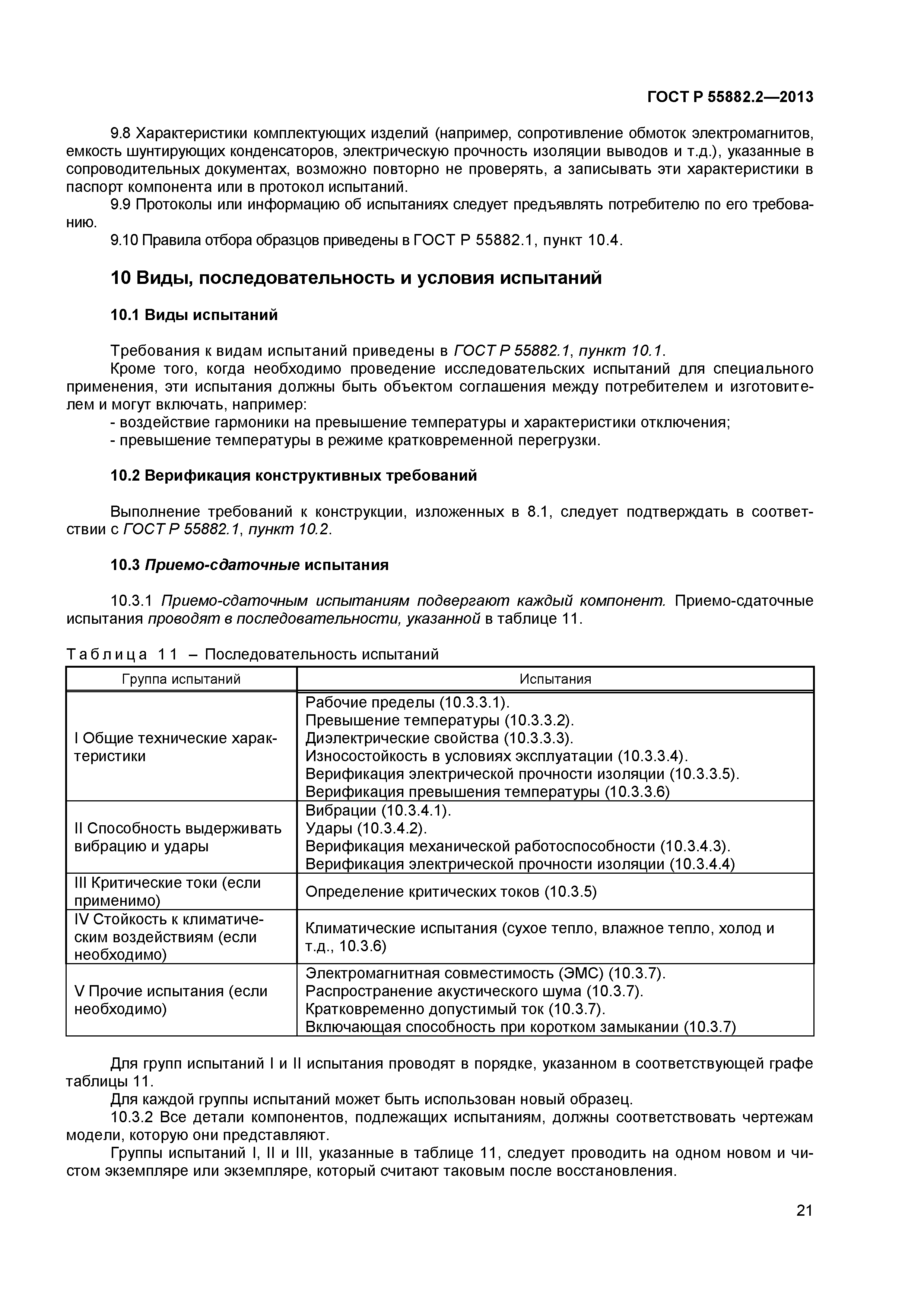 ГОСТ Р 55882.2—2013

9.8 Характеристики комплектующих изделий (например, сопротивление обмоток электромагнитов, емкость шунтирующих конденсаторов, электрическую прочность изоляции выводов и т.д.), указанные в сопроводительных документах, возможно повторно не проверять, а записывать эти характеристики в паспорт компонента или в протокол испытаний.
9.9 Протоколы или информацию об испытаниях следует предъявлять потребителю по его требованию.
9.10 Правила отбора образцов приведены в ГОСТ Р 55882.1, пункт 10.4.

10 Виды, последовательность и условия испытаний

10.1 Виды испытаний

Требования к видам испытаний приведены в ГОСТ Р 55882.1, пункт 10.1.
Кроме того, когда необходимо проведение исследовательских испытаний для специального применения, эти испытания должны быть объектом соглашения между потребителем и изготовителем и могут включать, например:
- воздействие гармоники на превышение температуры и характеристики отключения;
- превышение температуры в режиме кратковременной перегрузки.

10.2 Верификация конструктивных требований

Выполнение требований к конструкции, изложенных в 8.1, следует подтверждать в соответствии с ГОСТ Р 55882.1, пункт 10.2.

10.3 Приемо-сдаточные испытания

10.3.1 Приемо-сдаточным испытаниям подвергают каждый компонент. Приемо-сдаточные испытания проводят в последовательности, указанной в таблице 11.

Таблица 11 – Последовательность испытаний

| Группа испытаний | Испытания |
|---|---|
| I Общие технические характеристики | Рабочие пределы (10.3.3.1). Превышение температуры (10.3.3.2). Диэлектрические свойства (10.3.3.3). Износостойкость в условиях эксплуатации (10.3.3.4). Верификация электрической прочности изоляции (10.3.3.5). Верификация превышения температуры (10.3.3.6) |
| II Способность выдерживать вибрацию и удары | Вибрации (10.3.4.1). Удары (10.3.4.2). Верификация механической работоспособности (10.3.4.3). Верификация электрической прочности изоляции (10.3.4.4) |
| III Критические токи (если применимо) | Определение критических токов (10.3.5) |
| IV Стойкость к климатическим воздействиям (если необходимо) | Климатические испытания (сухое тепло, влажное тепло, холод и т.д., 10.3.6) |
| V Прочие испытания (если необходимо) | Электромагнитная совместимость (ЭМС) (10.3.7). Распространение акустического шума (10.3.7). Кратковременно допустимый ток (10.3.7). Включающая способность при коротком замыкании (10.3.7) |

Для групп испытаний I и II испытания проводят в порядке, указанном в соответствующей графе таблицы 11.
Для каждой группы испытаний может быть использован новый образец.
10.3.2 Все детали компонентов, подлежащих испытаниям, должны соответствовать чертежам модели, которую они представляют.
Группы испытаний I, II и III, указанные в таблице 11, следует проводить на одном новом и чистом экземпляре или экземпляре, который считают таковым после восстановления.

21